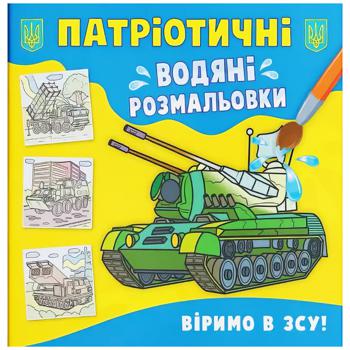 ПАТРІОТИЧНІ

ВОДЯНІ РОЗМАЛЬОВКИ

ВІРИМО В ЗСУ!